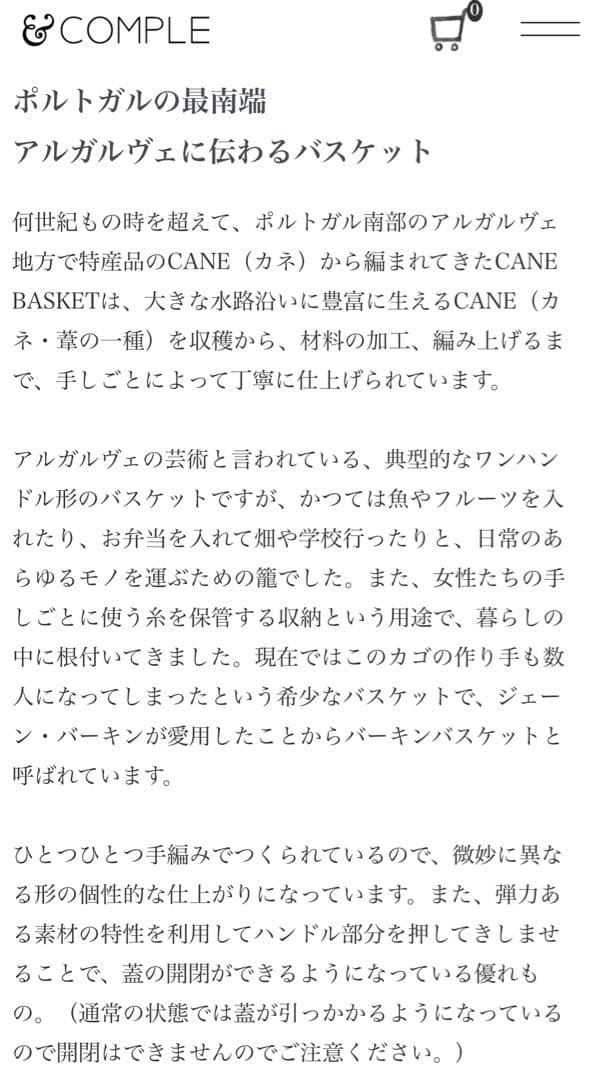 & COMPLE

0

ポルトガルの最南端
アルガルヴェに伝わるバスケット

何世紀もの時を超えて、ポルトガル南部のアルガルヴェ地方で特産品のCANE（カネ）から編まれてきたCANE BASKETは、大きな水路沿いに豊富に生えるCANE（カネ・葦の一種）を収穫から、材料の加工、編み上げるまで、手しごとによって丁寧に仕上げられています。

アルガルヴェの芸術と言われている、典型的なワンハンドル形のバスケットですが、かつては魚やフルーツを入れたり、お弁当を入れて畑や学校行ったりと、日常のあらゆるモノを運ぶための籠でした。また、女性たちの手しごとに使う糸を保管する収納という用途で、暮らしの中に根付いてきました。現在ではこのカゴの作り手も数人になってしまったという希少なバスケットで、ジェーン・バーキンが愛用したことからバーキンバスケットと呼ばれています。

ひとつひとつ手編みでつくられているので、微妙に異なる形の個性的な仕上がりになっています。また、弾力ある素材の特性を利用してハンドル部分を押してきしませることで、蓋の開閉ができるようになっている優れもの。（通常の状態では蓋が引っかかるようになっているので開閉はできませんのでご注意ください。）